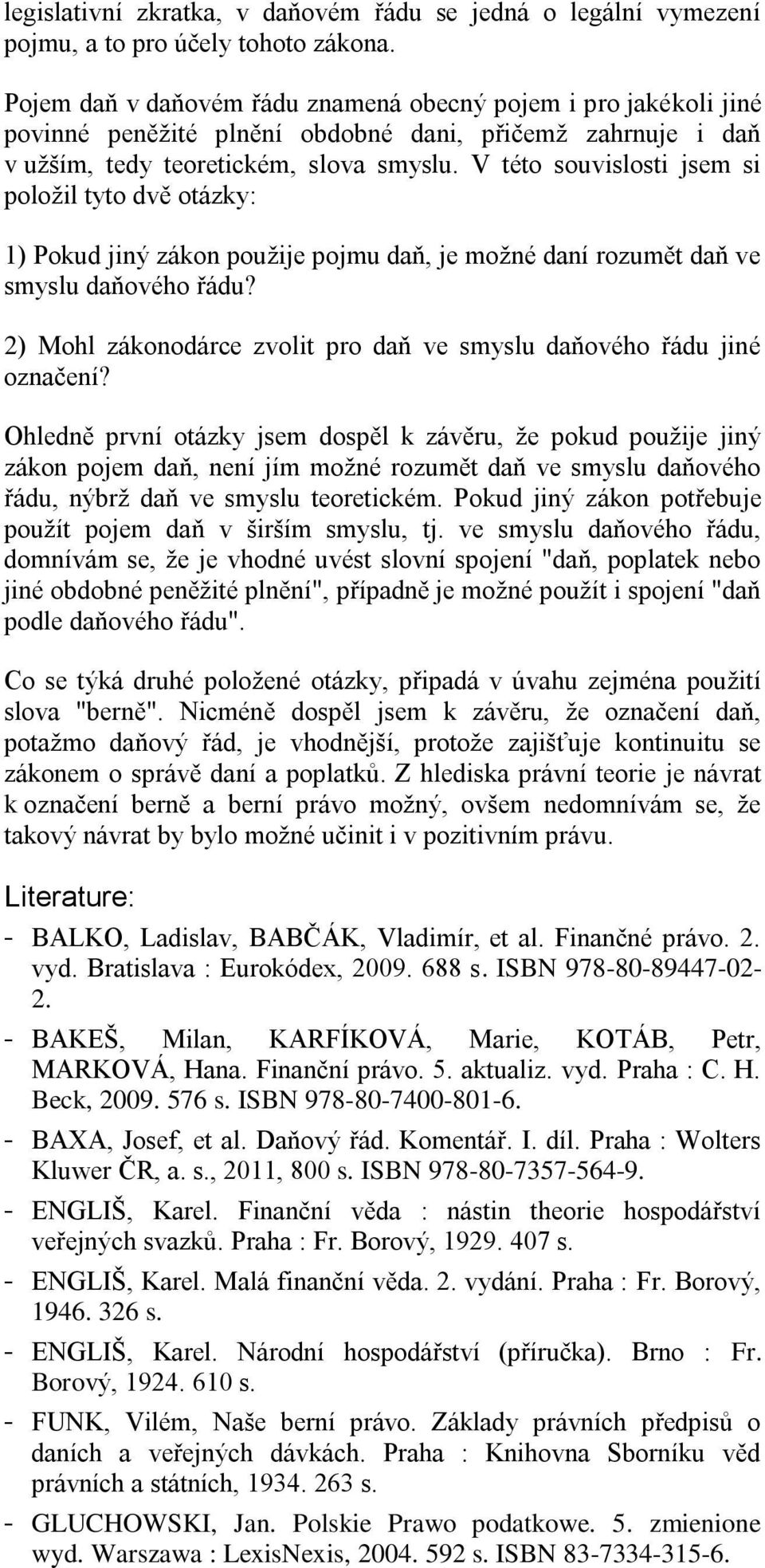 legislativní zkratka, v daňovém řádu se jedná o legální vymezení pojmu, a to pro účely tohoto zákona.

Pojem daň v daňovém řádu znamená obecný pojem i pro jakékoli jiné povinné peněžité plnění obdobné dani, přičemž zahrnuje i daň v užším, tedy teoretickém, slova smyslu. V této souvislosti jsem si položil tyto dvě otázky:

1) Pokud jiný zákon použije pojmu daň, je možné daní rozumět daň ve smyslu daňového řádu?

2) Mohl zákonodárce zvolit pro daň ve smyslu daňového řádu jiné označení?

Ohledně první otázky jsem dospěl k závěru, že pokud použije jiný zákon pojem daň, není jím možné rozumět daň ve smyslu daňového řádu, nýbrž daň ve smyslu teoretickém. Pokud jiný zákon potřebuje použít pojem daň v širším smyslu, tj. ve smyslu daňového řádu, domnívám se, že je vhodné uvést slovní spojení "daň, poplatek nebo jiné obdobné peněžité plnění", případně je možné použít i spojení "daň podle daňového řádu".

Co se týká druhé položené otázky, připadá v úvahu zejména použití slova "berně". Nicméně dospěl jsem k závěru, že označení daň, potažmo daňový řád, je vhodnější, protože zajišťuje kontinuitu se zákonem o správě daní a poplatků. Z hlediska právní teorie je návrat k označení berně a berní právo možný, ovšem nedomnívám se, že takový návrat by bylo možné učinit i v pozitivním právu.

Literature:

- BALKO, Ladislav, BABČÁK, Vladimír, et al. Finančné právo. 2. vyd. Bratislava : Eurokódex, 2009. 688 s. ISBN 978-80-89447-02-2.
- BAKEŠ, Milan, KARFÍKOVÁ, Marie, KOTÁB, Petr, MARKOVÁ, Hana. Finanční právo. 5. aktualiz. vyd. Praha : C. H. Beck, 2009. 576 s. ISBN 978-80-7400-801-6.
- BAXA, Josef, et al. Daňový řád. Komentář. I. díl. Praha : Wolters Kluwer ČR, a. s., 2011, 800 s. ISBN 978-80-7357-564-9.
- ENGLIŠ, Karel. Finanční věda : nástin theorie hospodářství veřejných svazků. Praha : Fr. Borový, 1929. 407 s.
- ENGLIŠ, Karel. Malá finanční věda. 2. vydání. Praha : Fr. Borový, 1946. 326 s.
- ENGLIŠ, Karel. Národní hospodářství (příručka). Brno : Fr. Borový, 1924. 610 s.
- FUNK, Vilém, Naše berní právo. Základy právních předpisů o daních a veřejných dávkách. Praha : Knihovna Sborníku věd právních a státních, 1934. 263 s.
- GLUCHOWSKI, Jan. Polskie Prawo podatkowe. 5. zmienione wyd. Warszawa : LexisNexis, 2004. 592 s. ISBN 83-7334-315-6.